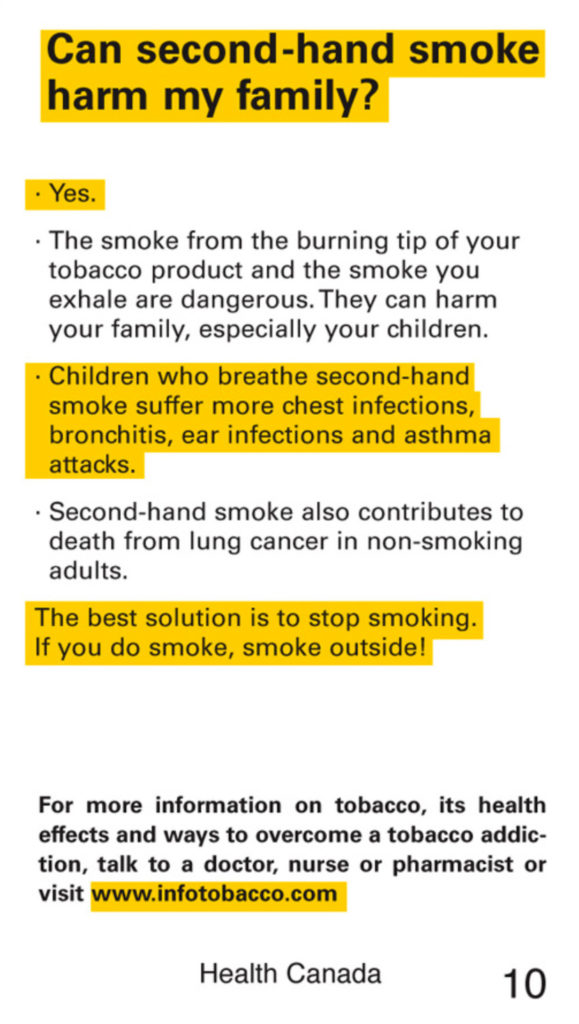 Can second-hand smoke harm my family?

• Yes.

• The smoke from the burning tip of your tobacco product and the smoke you exhale are dangerous. They can harm your family, especially your children.

• Children who breathe second-hand smoke suffer more chest infections, bronchitis, ear infections and asthma attacks.

• Second-hand smoke also contributes to death from lung cancer in non-smoking adults.

The best solution is to stop smoking.
If you do smoke, smoke outside!

For more information on tobacco, its health effects and ways to overcome a tobacco addiction, talk to a doctor, nurse or pharmacist or visit www.infotobacco.com

Health Canada 10